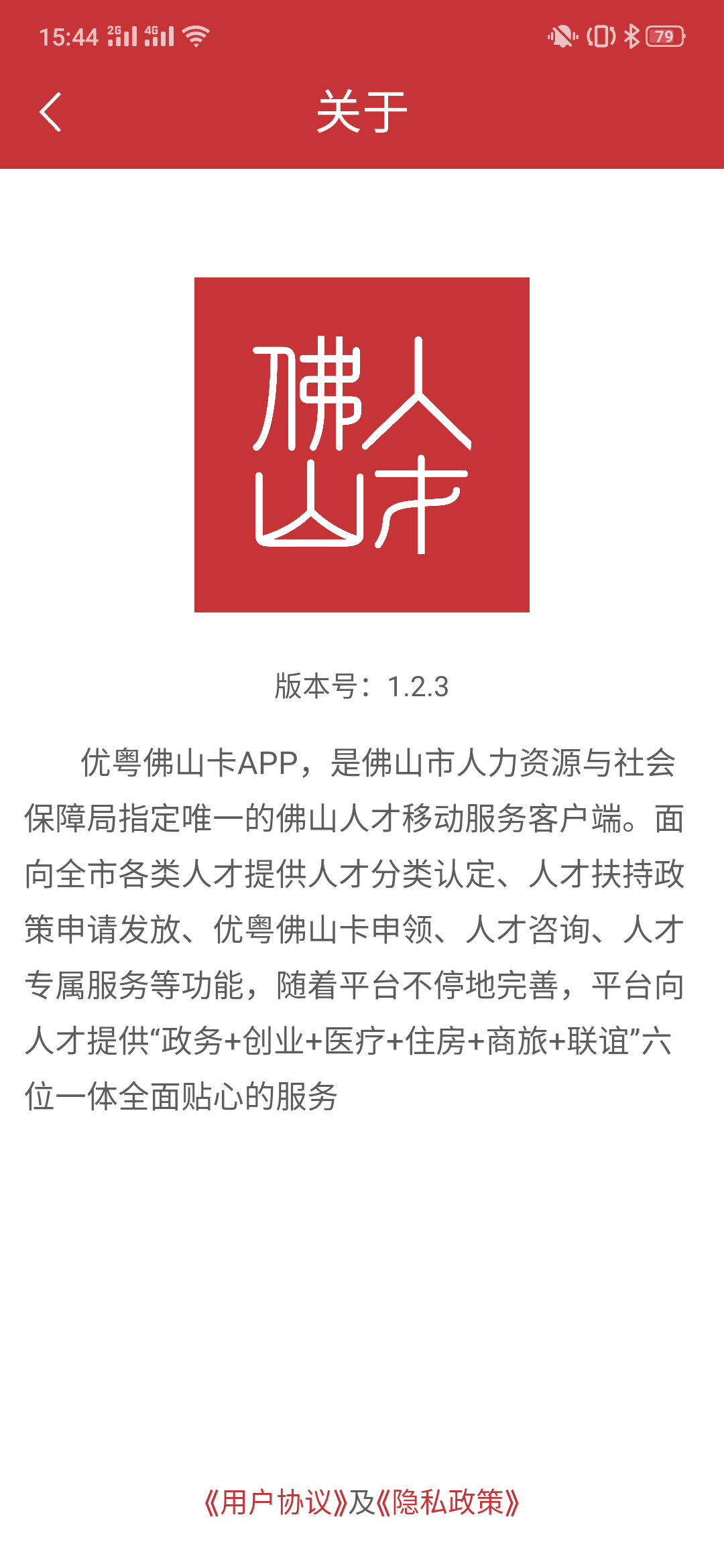 15:44 2G 4G 79

关于

佛人
山才

版本号：1.2.3

优粤佛山卡APP，是佛山市人力资源与社会保障局指定唯一的佛山人才移动服务客户端。面向全市各类人才提供人才分类认定、人才扶持政策申请发放、优粤佛山卡申领、人才咨询、人才专属服务等功能，随着平台不停地完善，平台向人才提供“政务+创业+医疗+住房+商旅+联谊”六位一体全面贴心的服务

《用户协议》及《隐私政策》